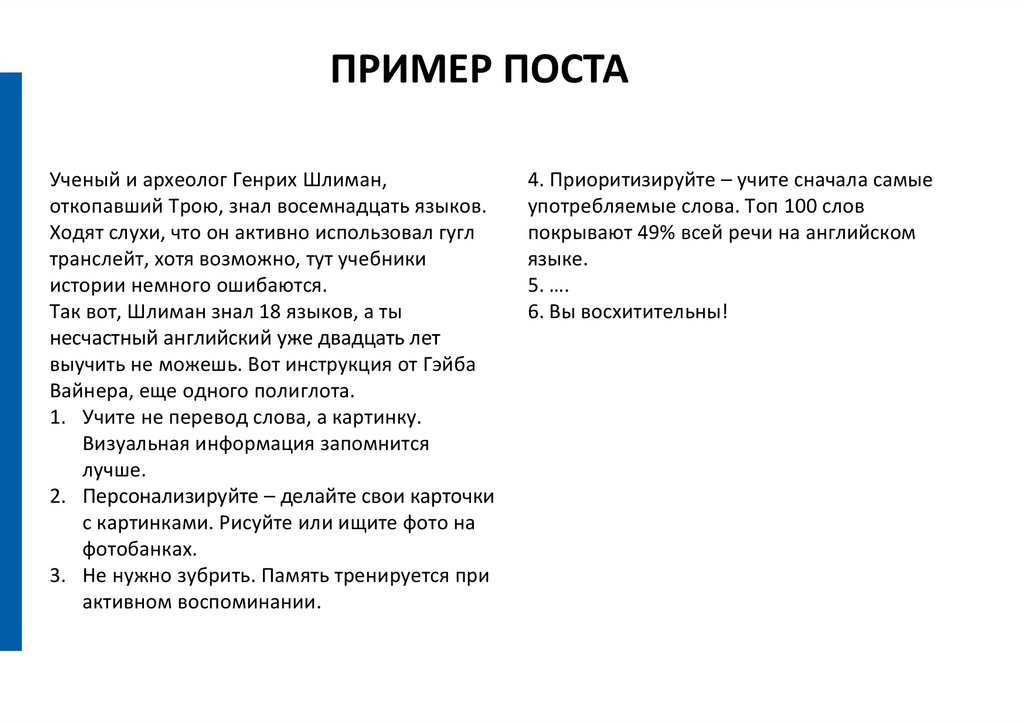 ПРИМЕР ПОСТА

Ученый и археолог Генрих Шлиман, откопавший Трою, знал восемнадцать языков. Ходят слухи, что он активно использовал гугл транслейт, хотя возможно, тут учебники истории немного ошибаются.
Так вот, Шлиман знал 18 языков, а ты несчастный английский уже двадцать лет выучить не можешь. Вот инструкция от Гэйба Вайнера, еще одного полиглота.
1. Учите не перевод слова, а картинку. Визуальная информация запомнится лучше.
2. Персонализируйте – делайте свои карточки с картинками. Рисуйте или ищите фото на фотобанках.
3. Не нужно зубрить. Память тренируется при активном воспоминании.

4. Приоритизируйте – учите сначала самые употребляемые слова. Топ 100 слов покрывают 49% всей речи на английском языке.
5. ….
6. Вы восхитительны!